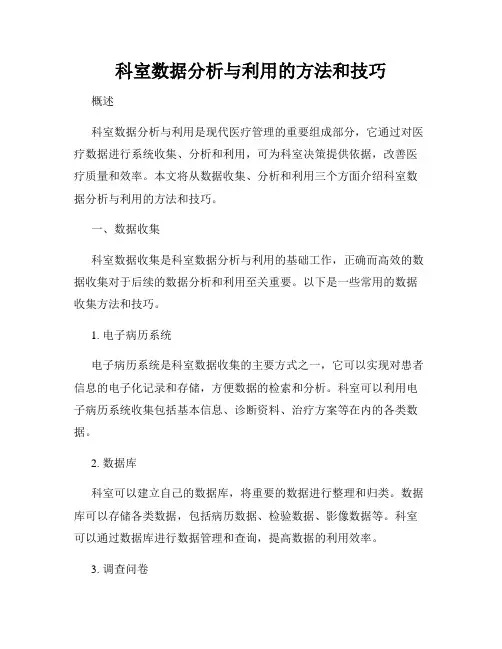 科室数据分析与利用的方法和技巧

概述

科室数据分析与利用是现代医疗管理的重要组成部分，它通过对医疗数据进行系统收集、分析和利用，可为科室决策提供依据，改善医疗质量和效率。本文将从数据收集、分析和利用三个方面介绍科室数据分析与利用的方法和技巧。

一、数据收集

科室数据收集是科室数据分析与利用的基础工作，正确而高效的数据收集对于后续的数据分析和利用至关重要。以下是一些常用的数据收集方法和技巧。

1. 电子病历系统

电子病历系统是科室数据收集的主要方式之一，它可以实现对患者信息的电子化记录和存储，方便数据的检索和分析。科室可以利用电子病历系统收集包括基本信息、诊断资料、治疗方案等在内的各类数据。

2. 数据库

科室可以建立自己的数据库，将重要的数据进行整理和归类。数据库可以存储各类数据，包括病历数据、检验数据、影像数据等。科室可以通过数据库进行数据管理和查询，提高数据的利用效率。

3. 调查问卷